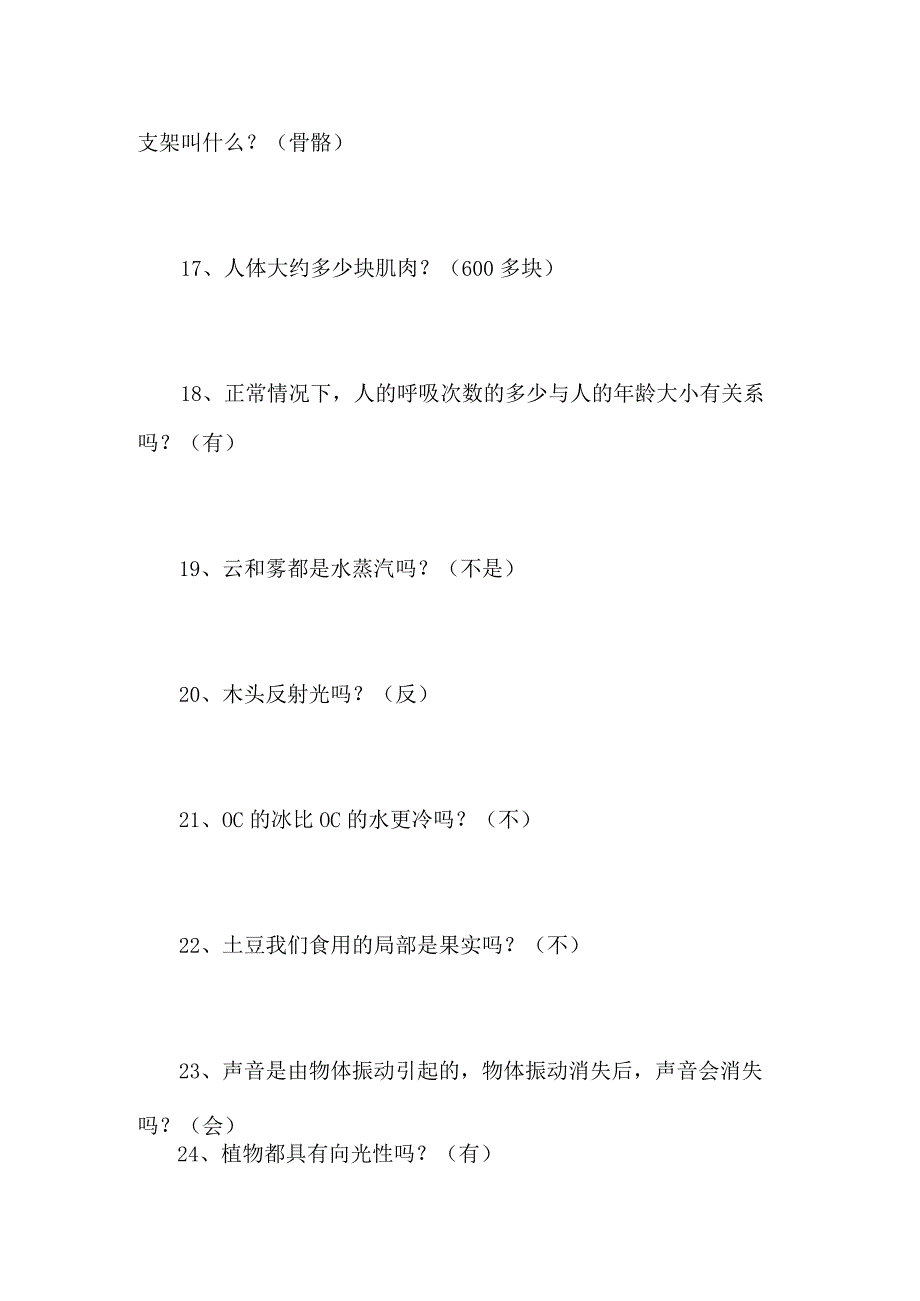 支架叫什么？（骨骼）

17、人体大约多少块肌肉？（600 多块）

18、正常情况下，人的呼吸次数的多少与人的年龄大小有关系吗？（有）

19、云和雾都是水蒸汽吗？（不是）

20、木头反射光吗？（反）

21、OC 的冰比 OC 的水更冷吗？（不）

22、土豆我们食用的局部是果实吗？（不）

23、声音是由物体振动引起的，物体振动消失后，声音会消失吗？（会）

24、植物都具有向光性吗？（有）